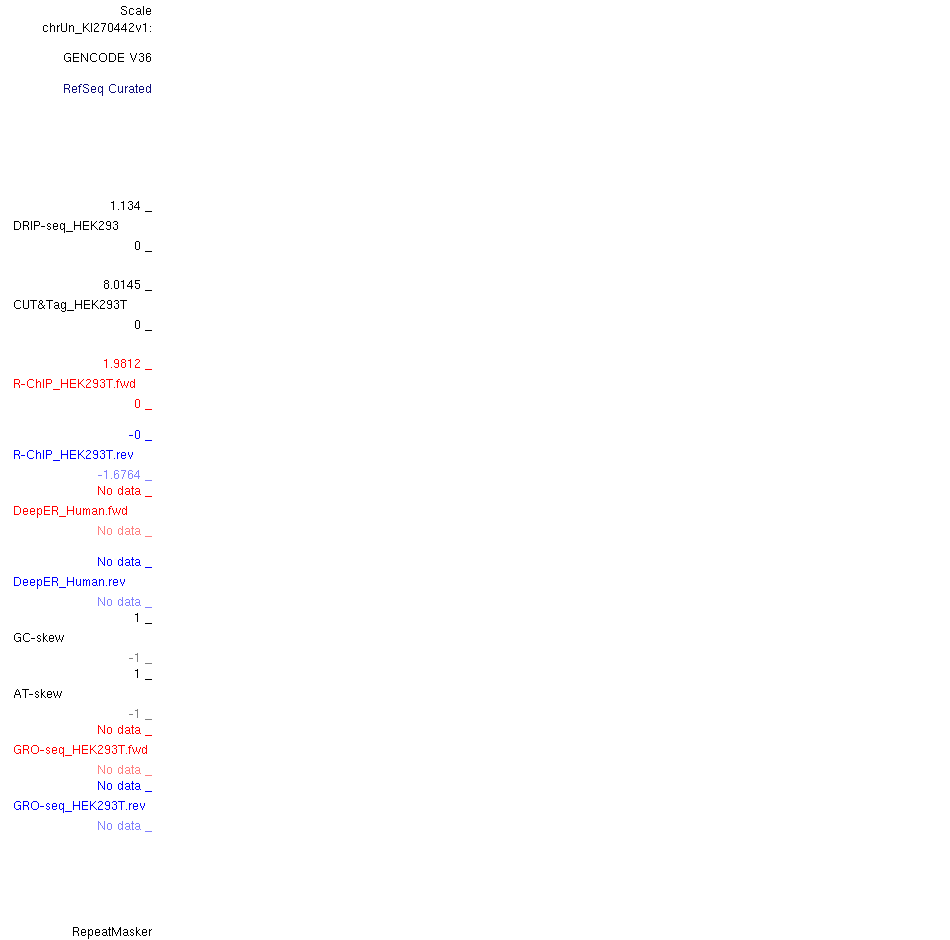 Scale
chrUn_KI270442v1:

GENCODE V36

RefSeq Curated

1.134 _
DRIP-seq_HEK293
0 _

8.0145 _
CUT&Tag_HEK293T
0 _

1.9812 _
R-ChIP_HEK293T.fwd
0 _

-0 _
R-ChIP_HEK293T.rev
-1.6764 _
No data _
DeepER_Human.fwd
No data _

No data _
DeepER_Human.rev
No data _
1 _
GC-skew
-1 _
1 _
AT-skew
-1 _
No data _
GRO-seq_HEK293T.fwd
No data _
No data _
GRO-seq_HEK293T.rev
No data _

RepeatMasker